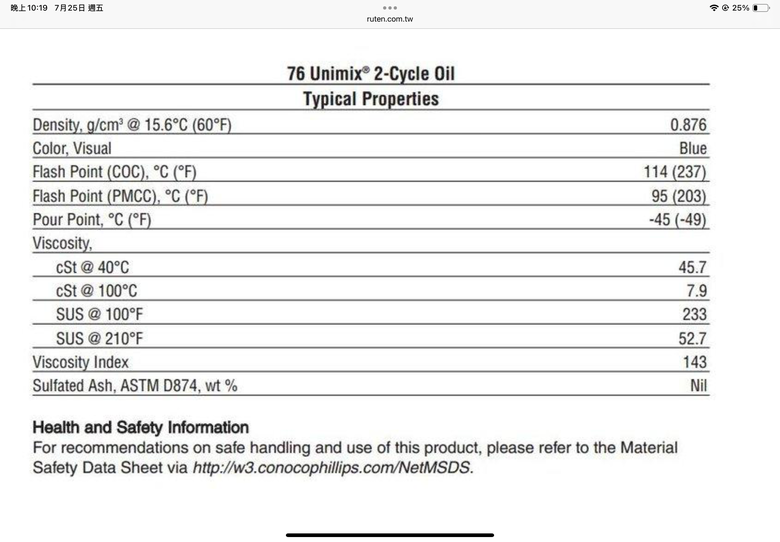 晚上10:19 7月25日 週五

ruten.com.tw

25%

76 Unimix® 2-Cycle Oil

Typical Properties

| | |
|---|---|
| Density, g/cm³ @ 15.6°C (60°F) | 0.876 |
| Color, Visual | Blue |
| Flash Point (COC), °C (°F) | 114 (237) |
| Flash Point (PMCC), °C (°F) | 95 (203) |
| Pour Point, °C (°F) | -45 (-49) |
| Viscosity, | |
| cSt @ 40°C | 45.7 |
| cSt @ 100°C | 7.9 |
| SUS @ 100°F | 233 |
| SUS @ 210°F | 52.7 |
| Viscosity Index | 143 |
| Sulfated Ash, ASTM D874, wt % | Nil |

Health and Safety Information
For recommendations on safe handling and use of this product, please refer to the Material Safety Data Sheet via http://w3.conocophillips.com/NetMSDS.